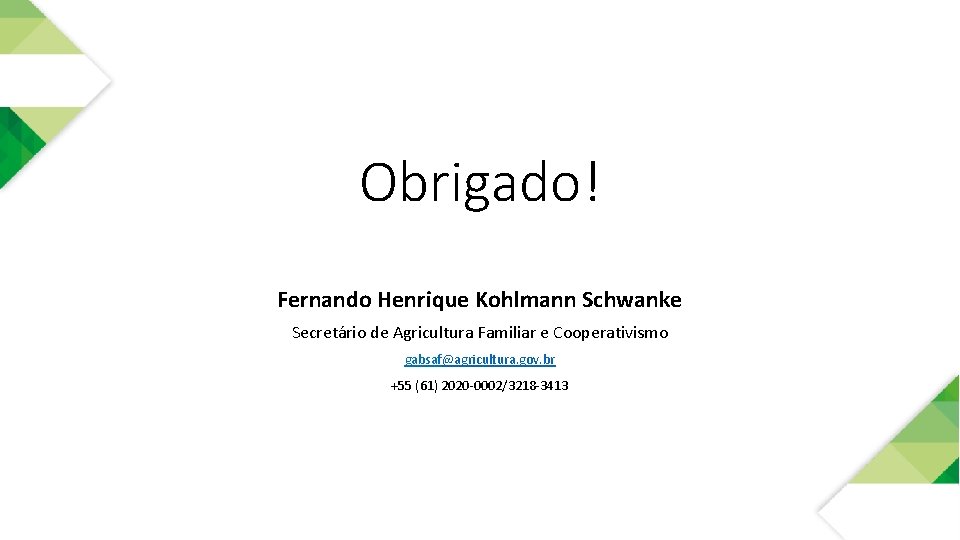 Obrigado!

Fernando Henrique Kohlmann Schwanke

Secretário de Agricultura Familiar e Cooperativismo

gabsaf@agricultura.gov.br

+55 (61) 2020-0002/3218-3413